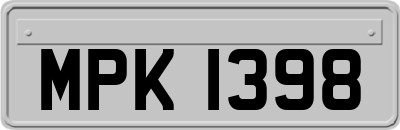 MPK 1398